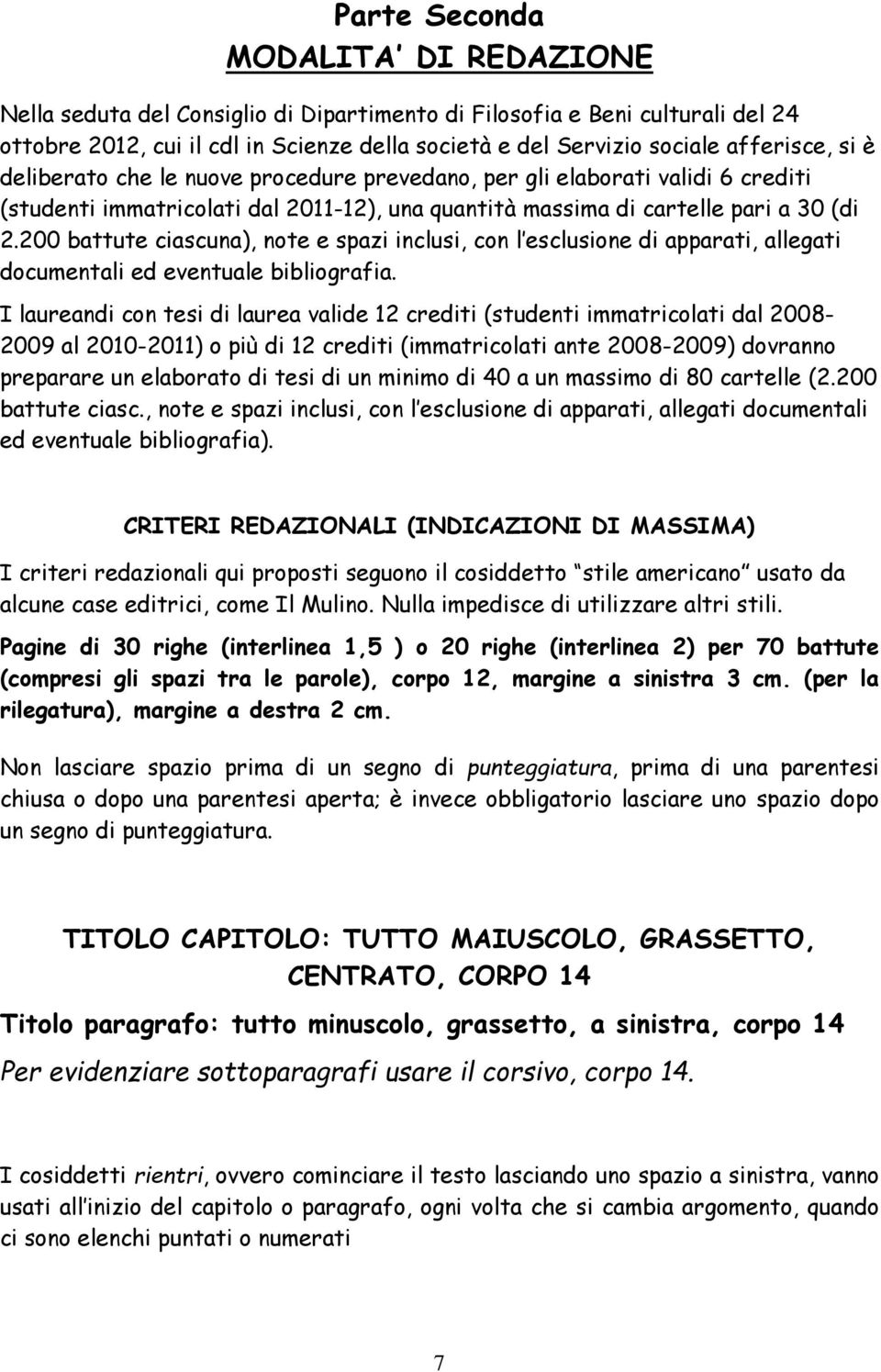 Parte Seconda

MODALITA' DI REDAZIONE

Nella seduta del Consiglio di Dipartimento di Filosofia e Beni culturali del 24 ottobre 2012, cui il cdl in Scienze della società e del Servizio sociale afferisce, si è deliberato che le nuove procedure prevedano, per gli elaborati validi 6 crediti (studenti immatricolati dal 2011-12), una quantità massima di cartelle pari a 30 (di 2.200 battute ciascuna), note e spazi inclusi, con l'esclusione di apparati, allegati documentali ed eventuale bibliografia.

I laureandi con tesi di laurea valide 12 crediti (studenti immatricolati dal 2008-2009 al 2010-2011) o più di 12 crediti (immatricolati ante 2008-2009) dovranno preparare un elaborato di tesi di un minimo di 40 a un massimo di 80 cartelle (2.200 battute ciasc., note e spazi inclusi, con l'esclusione di apparati, allegati documentali ed eventuale bibliografia).

CRITERI REDAZIONALI (INDICAZIONI DI MASSIMA)

I criteri redazionali qui proposti seguono il cosiddetto stile americano usato da alcune case editrici, come Il Mulino. Nulla impedisce di utilizzare altri stili.

Pagine di 30 righe (interlinea 1,5 ) o 20 righe (interlinea 2) per 70 battute (compresi gli spazi tra le parole), corpo 12, margine a sinistra 3 cm. (per la rilegatura), margine a destra 2 cm.

Non lasciare spazio prima di un segno di punteggiatura, prima di una parentesi chiusa o dopo una parentesi aperta; è invece obbligatorio lasciare uno spazio dopo un segno di punteggiatura.

TITOLO CAPITOLO: TUTTO MAIUSCOLO, GRASSETTO, CENTRATO, CORPO 14

Titolo paragrafo: tutto minuscolo, grassetto, a sinistra, corpo 14

Per evidenziare sottoparagrafi usare il corsivo, corpo 14.

I cosiddetti rientri, ovvero cominciare il testo lasciando uno spazio a sinistra, vanno usati all'inizio del capitolo o paragrafo, ogni volta che si cambia argomento, quando ci sono elenchi puntati o numerati

7